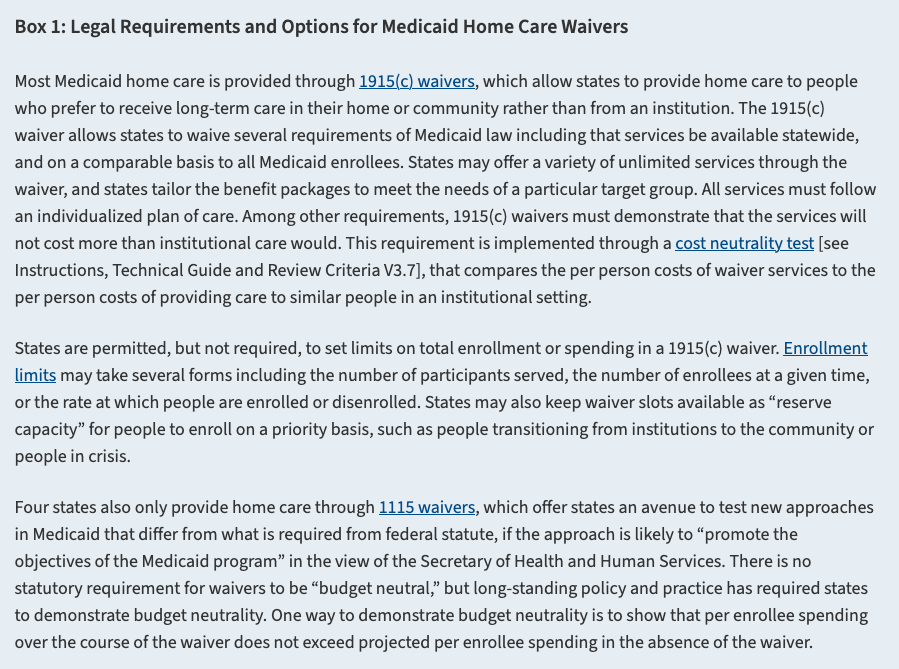 Box 1: Legal Requirements and Options for Medicaid Home Care Waivers

Most Medicaid home care is provided through 1915(c) waivers, which allow states to provide home care to people who prefer to receive long-term care in their home or community rather than from an institution. The 1915(c) waiver allows states to waive several requirements of Medicaid law including that services be available statewide, and on a comparable basis to all Medicaid enrollees. States may offer a variety of unlimited services through the waiver, and states tailor the benefit packages to meet the needs of a particular target group. All services must follow an individualized plan of care. Among other requirements, 1915(c) waivers must demonstrate that the services will not cost more than institutional care would. This requirement is implemented through a cost neutrality test [see Instructions, Technical Guide and Review Criteria V3.7], that compares the per person costs of waiver services to the per person costs of providing care to similar people in an institutional setting.

States are permitted, but not required, to set limits on total enrollment or spending in a 1915(c) waiver. Enrollment limits may take several forms including the number of participants served, the number of enrollees at a given time, or the rate at which people are enrolled or disenrolled. States may also keep waiver slots available as “reserve capacity” for people to enroll on a priority basis, such as people transitioning from institutions to the community or people in crisis.

Four states also only provide home care through 1115 waivers, which offer states an avenue to test new approaches in Medicaid that differ from what is required from federal statute, if the approach is likely to “promote the objectives of the Medicaid program” in the view of the Secretary of Health and Human Services. There is no statutory requirement for waivers to be “budget neutral,” but long-standing policy and practice has required states to demonstrate budget neutrality. One way to demonstrate budget neutrality is to show that per enrollee spending over the course of the waiver does not exceed projected per enrollee spending in the absence of the waiver.